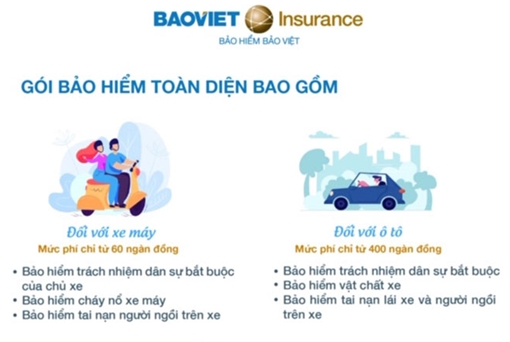 BAOVIET Insurance
BẢO HIỂM BẢO VIỆT

GÓI BẢO HIỂM TOÀN DIỆN BAO GỒM

Đối với xe máy
Mức phí chỉ từ 60 ngàn đồng

• Bảo hiểm trách nhiệm dân sự bắt buộc của chủ xe
• Bảo hiểm cháy nổ xe máy
• Bảo hiểm tai nạn người ngồi trên xe

Đối với ô tô
Mức phí chỉ từ 400 ngàn đồng

• Bảo hiểm trách nhiệm dân sự bắt buộc
• Bảo hiểm vật chất xe
• Bảo hiểm tai nạn lái xe và người ngồi trên xe